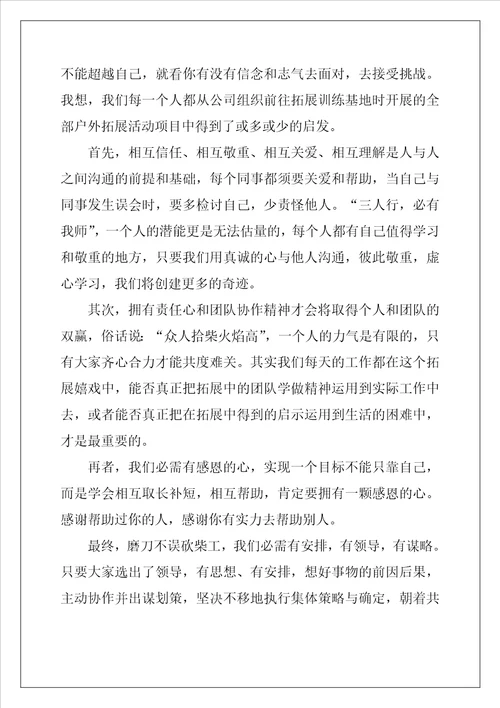 不能超越自己，就看你有没有信念和志气去面对，去接受挑战。我想，我们每一个人都从公司组织前往拓展训练基地时开展的全部户外拓展活动项目中得到了或多或少的启发。

首先，相互信任、相互敬重、相互关爱、相互理解是人与人之间沟通的前提和基础，每个同事都须要关爱和帮助，当自己与同事发生误会时，要多检讨自己，少责怪他人。“三人行，必有我师”，一个人的潜能更是无法估量的，每个人都有自己值得学习和敬重的地方，只要我们用真诚的心与他人沟通，彼此敬重，虚心学习，我们将创建更多的奇迹。

其次，拥有责任心和团队协作精神才会将取得个人和团队的双赢，俗话说：“众人拾柴火焰高”，一个人的力气是有限的，只有大家齐心合力才能共度难关。其实我们每天的工作都在这个拓展嬉戏中，能否真正把拓展中的团队学做精神运用到实际工作中去，或者能否真正把在拓展中得到的启示运用到生活的困难中，才是最重要的。

再者，我们必需有感恩的心，实现一个目标不能只靠自己，而是学会相互取长补短，相互帮助，肯定要拥有一颗感恩的心。感谢帮助过你的人，感谢你有实力去帮助别人。

最终，磨刀不误砍柴工，我们必需有安排，有领导，有谋略。只要大家选出了领导，有思想、有安排，想好事物的前因后果，主动协作并出谋划策，坚决不移地执行集体策略与确定，朝着共